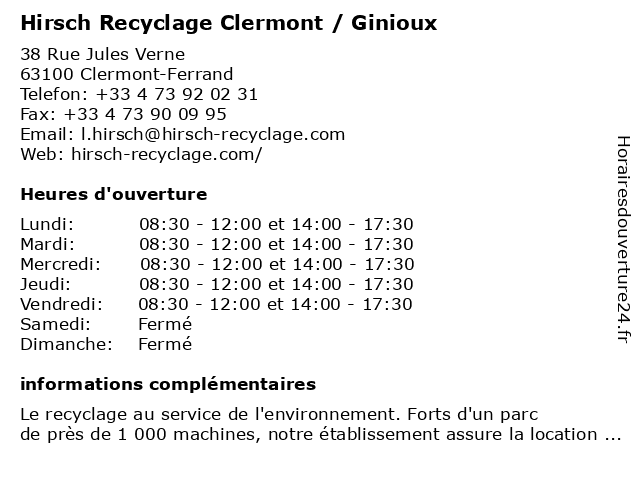 Hirsch Recyclage Clermont / Ginioux

38 Rue Jules Verne
63100 Clermont-Ferrand
Telefon: +33 4 73 92 02 31
Fax: +33 4 73 90 09 95
Email: l.hirsch@hirsch-recyclage.com
Web: hirsch-recyclage.com/

Heures d'ouverture

| | |
|---|---|
| Lundi: | 08:30 - 12:00 et 14:00 - 17:30 |
| Mardi: | 08:30 - 12:00 et 14:00 - 17:30 |
| Mercredi: | 08:30 - 12:00 et 14:00 - 17:30 |
| Jeudi: | 08:30 - 12:00 et 14:00 - 17:30 |
| Vendredi: | 08:30 - 12:00 et 14:00 - 17:30 |
| Samedi: | Fermé |
| Dimanche: | Fermé |

informations complémentaires

Le recyclage au service de l'environnement. Forts d'un parc de près de 1 000 machines, notre établissement assure la location ...

Horairesdouverture24.fr